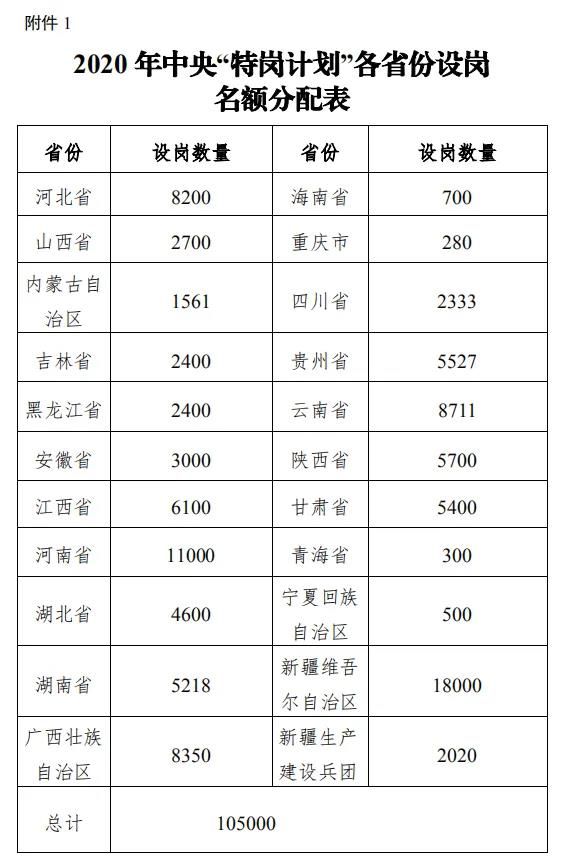 附件 1

2020 年中央“特岗计划”各省份设岗名额分配表

| 省份 | 设岗数量 | 省份 | 设岗数量 |
|---|---|---|---|
| 河北省 | 8200 | 海南省 | 700 |
| 山西省 | 2700 | 重庆市 | 280 |
| 内蒙古自治区 | 1561 | 四川省 | 2333 |
| 吉林省 | 2400 | 贵州省 | 5527 |
| 黑龙江省 | 2400 | 云南省 | 8711 |
| 安徽省 | 3000 | 陕西省 | 5700 |
| 江西省 | 6100 | 甘肃省 | 5400 |
| 河南省 | 11000 | 青海省 | 300 |
| 湖北省 | 4600 | 宁夏回族自治区 | 500 |
| 湖南省 | 5218 | 新疆维吾尔自治区 | 18000 |
| 广西壮族自治区 | 8350 | 新疆生产建设兵团 | 2020 |
| 总计 | 105000 | | |